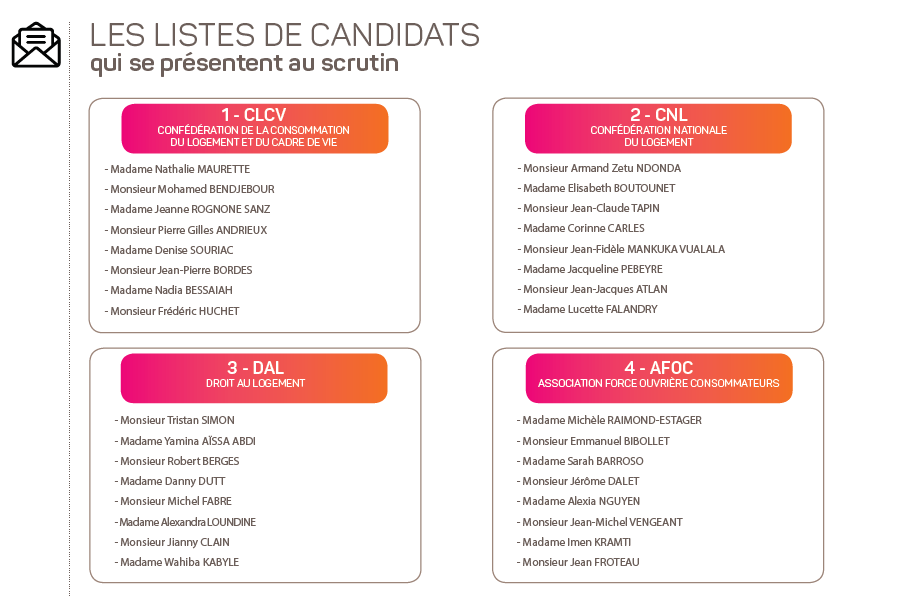 LES LISTES DE CANDIDATS
qui se présentent au scrutin

1 - CLCV
CONFÉDÉRATION DE LA CONSOMMATION DU LOGEMENT ET DU CADRE DE VIE

- Madame Nathalie MAURETTE
- Monsieur Mohamed BENDJEBOUR
- Madame Jeanne ROGNONE SANZ
- Monsieur Pierre Gilles ANDRIEUX
- Madame Denise SOURIAC
- Monsieur Jean-Pierre BORDES
- Madame Nadia BESSAIAH
- Monsieur Frédéric HUCHET

2 - CNL
CONFÉDÉRATION NATIONALE DU LOGEMENT

- Monsieur Armand Zetu NDONDA
- Madame Elisabeth BOUTOUNET
- Monsieur Jean-Claude TAPIN
- Madame Corinne CARLES
- Monsieur Jean-Fidèle MANKUKA VUALALA
- Madame Jacqueline PEBEYRE
- Monsieur Jean-Jacques ATLAN
- Madame Lucette FALANDRY

3 - DAL
DROIT AU LOGEMENT

- Monsieur Tristan SIMON
- Madame Yamina AÏSSA ABDI
- Monsieur Robert BERGES
- Madame Danny DUTT
- Monsieur Michel FABRE
- Madame Alexandra LOUNDINE
- Monsieur Jianny CLAIN
- Madame Wahiba KABYLE

4 - AFOC
ASSOCIATION FORCE OUVRIÈRE CONSOMMATEURS

- Madame Michèle RAIMOND-ESTAGER
- Monsieur Emmanuel BIBOLLET
- Madame Sarah BARROSO
- Monsieur Jérôme DALET
- Madame Alexia NGUYEN
- Monsieur Jean-Michel VENGEANT
- Madame Imen KRAMTI
- Monsieur Jean FROTEAU